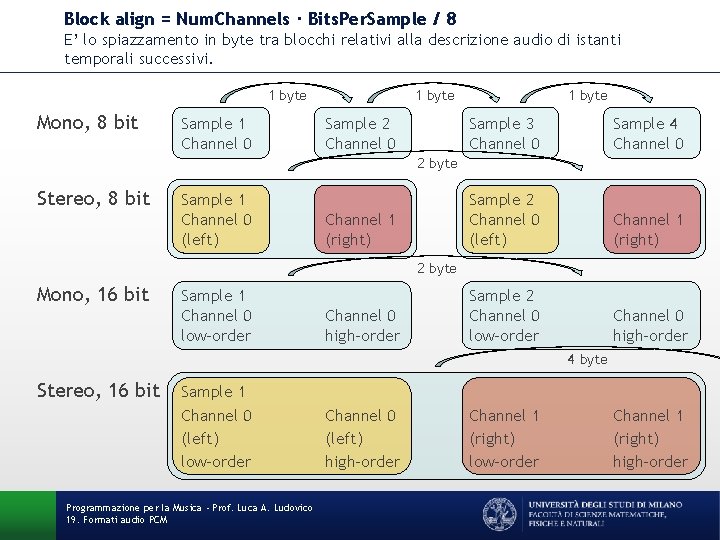 Block align = NumChannels · BitsPerSample / 8

E' lo spiazzamento in byte tra blocchi relativi alla descrizione audio di istanti temporali successivi.

1 byte
1 byte
1 byte

Mono, 8 bit

Sample 1
Channel 0

Sample 2
Channel 0

Sample 3
Channel 0

Sample 4
Channel 0

2 byte

Stereo, 8 bit

Sample 1
Channel 0
(left)

Channel 1
(right)

Sample 2
Channel 0
(left)

Channel 1
(right)

2 byte

Mono, 16 bit

Sample 1
Channel 0
low-order

Channel 0
high-order

Sample 2
Channel 0
low-order

Channel 0
high-order

4 byte

Stereo, 16 bit

Sample 1
Channel 0
(left)
low-order

Channel 0
(left)
high-order

Channel 1
(right)
low-order

Channel 1
(right)
high-order

Programmazione per la Musica - Prof. Luca A. Ludovico
19. Formati audio PCM

UNIVERSITÀ DEGLI STUDI DI MILANO
FACOLTÀ DI SCIENZE MATEMATICHE, FISICHE E NATURALI